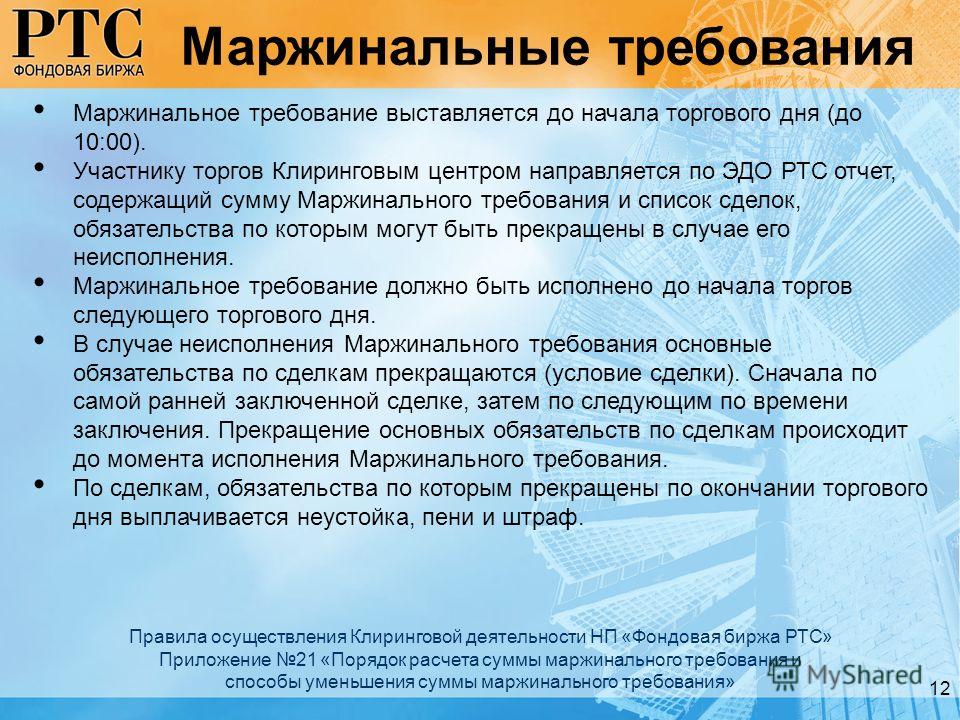 РТС
ФОНДОВАЯ БИРЖА

Маржинальные требования

• Маржинальное требование выставляется до начала торгового дня (до 10:00).
• Участнику торгов Клиринговым центром направляется по ЭДО РТС отчет, содержащий сумму Маржинального требования и список сделок, обязательства по которым могут быть прекращены в случае его неисполнения.
• Маржинальное требование должно быть исполнено до начала торгов следующего торгового дня.
• В случае неисполнения Маржинального требования основные обязательства по сделкам прекращаются (условие сделки). Сначала по самой ранней заключенной сделке, затем по следующим по времени заключения. Прекращение основных обязательств по сделкам происходит до момента исполнения Маржинального требования.
• По сделкам, обязательства по которым прекращены по окончании торгового дня выплачивается неустойка, пени и штраф.

Правила осуществления Клиринговой деятельности НП «Фондовая биржа РТС»
Приложение №21 «Порядок расчета суммы маржинального требования и способы уменьшения суммы маржинального требования»

MyShared

12